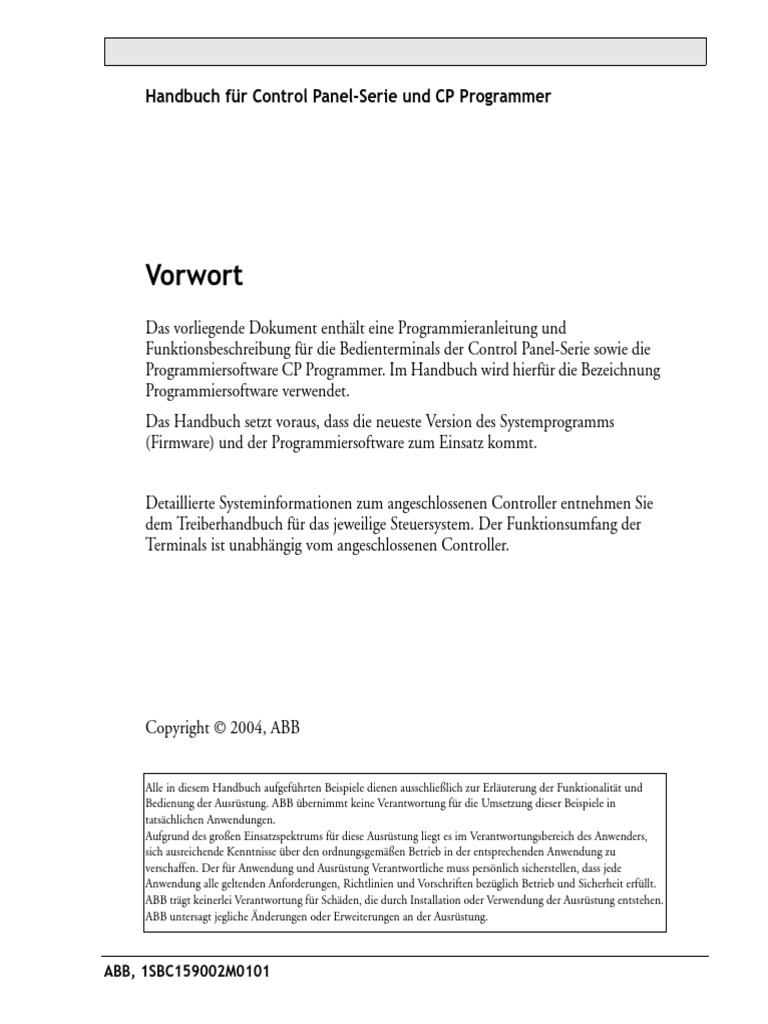 Handbuch für Control Panel-Serie und CP Programmer

Vorwort

Das vorliegende Dokument enthält eine Programmieranleitung und Funktionsbeschreibung für die Bedienterminals der Control Panel-Serie sowie die Programmiersoftware CP Programmer. Im Handbuch wird hierfür die Bezeichnung Programmiersoftware verwendet.

Das Handbuch setzt voraus, dass die neueste Version des Systemprogramms (Firmware) und der Programmiersoftware zum Einsatz kommt.

Detaillierte Systeminformationen zum angeschlossenen Controller entnehmen Sie dem Treiberhandbuch für das jeweilige Steuersystem. Der Funktionsumfang der Terminals ist unabhängig vom angeschlossenen Controller.

Copyright © 2004, ABB

Alle in diesem Handbuch aufgeführten Beispiele dienen ausschließlich zur Erläuterung der Funktionalität und Bedienung der Ausrüstung. ABB übernimmt keine Verantwortung für die Umsetzung dieser Beispiele in tatsächlichen Anwendungen.
Aufgrund des großen Einsatzspektrums für diese Ausrüstung liegt es im Verantwortungsbereich des Anwenders, sich ausreichende Kenntnisse über den ordnungsgemäßen Betrieb in der entsprechenden Anwendung zu verschaffen. Der für Anwendung und Ausrüstung Verantwortliche muss persönlich sicherstellen, dass jede Anwendung alle geltenden Anforderungen, Richtlinien und Vorschriften bezüglich Betrieb und Sicherheit erfüllt.
ABB trägt keinerlei Verantwortung für Schäden, die durch Installation oder Verwendung der Ausrüstung entstehen.
ABB untersagt jegliche Änderungen oder Erweiterungen an der Ausrüstung.

ABB, 1SBC159002M0101